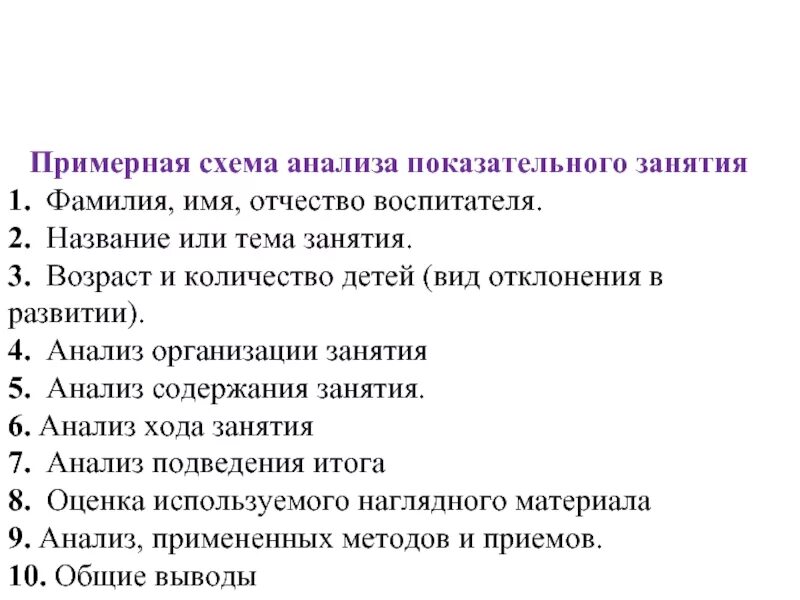 Примерная схема анализа показательного занятия
1. Фамилия, имя, отчество воспитателя.
2. Название или тема занятия.
3. Возраст и количество детей (вид отклонения в развитии).
4. Анализ организации занятия
5. Анализ содержания занятия.
6. Анализ хода занятия
7. Анализ подведения итога
8. Оценка используемого наглядного материала
9. Анализ, примененных методов и приемов.
10. Общие выводы